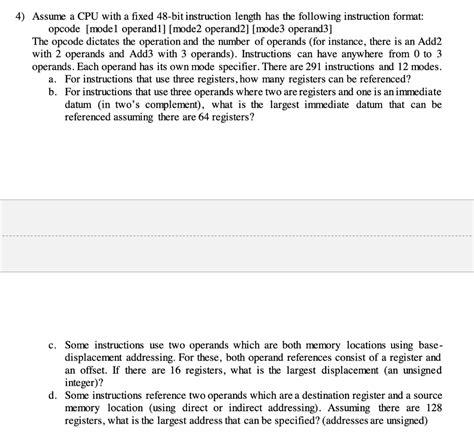 4) Assume a CPU with a fixed 48-bit instruction length has the following instruction format:
opcode [mode1 operand1] [mode2 operand2] [mode3 operand3]
The opcode dictates the operation and the number of operands (for instance, there is an Add2 with 2 operands and Add3 with 3 operands). Instructions can have anywhere from 0 to 3 operands. Each operand has its own mode specifier. There are 291 instructions and 12 modes.
a. For instructions that use three registers, how many registers can be referenced?
b. For instructions that use three operands where two are registers and one is an immediate datum (in two's complement), what is the largest immediate datum that can be referenced assuming there are 64 registers?

c. Some instructions use two operands which are both memory locations using base-displacement addressing. For these, both operand references consist of a register and an offset. If there are 16 registers, what is the largest displacement (an unsigned integer)?
d. Some instructions reference two operands which are a destination register and a source memory location (using direct or indirect addressing). Assuming there are 128 registers, what is the largest address that can be specified? (addresses are unsigned)